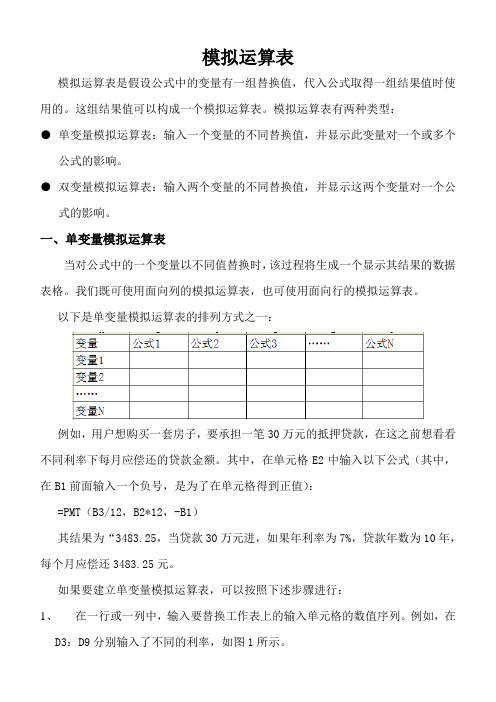 模拟运算表

模拟运算表是假设公式中的变量有一组替换值，代入公式取得一组结果值时使用的。这组结果值可以构成一个模拟运算表。模拟运算表有两种类型：

● 单变量模拟运算表：输入一个变量的不同替换值，并显示此变量对一个或多个公式的影响。

● 双变量模拟运算表：输入两个变量的不同替换值，并显示这两个变量对一个公式的影响。

一、单变量模拟运算表

当对公式中的一个变量以不同值替换时，该过程将生成一个显示其结果的数据表格。我们既可使用面向列的模拟运算表，也可使用面向行的模拟运算表。

以下是单变量模拟运算表的排列方式之一：

| 变量 | 公式1 | 公式2 | 公式3 | …… | 公式N |
|---|---|---|---|---|---|
| 变量1 | | | | | |
| 变量2 | | | | | |
| …… | | | | | |
| 变量N | | | | | |

例如，用户想购买一套房子，要承担一笔 30 万元的抵押贷款，在这之前想看看不同利率下每月应偿还的贷款金额。其中，在单元格 E2 中输入以下公式（其中，在 B1 前面输入一个负号，是为了在单元格得到正值）：

=PMT（B3/12，B2*12，-B1）

其结果为“3483.25，当贷款 30 万元进，如果年利率为 7%，贷款年数为 10 年，每个月应偿还 3483.25 元。

如果要建立单变量模拟运算表，可以按照下述步骤进行：

1、 在一行或一列中，输入要替换工作表上的输入单元格的数值序列。例如，在 D3：D9 分别输入了不同的利率，如图 1 所示。